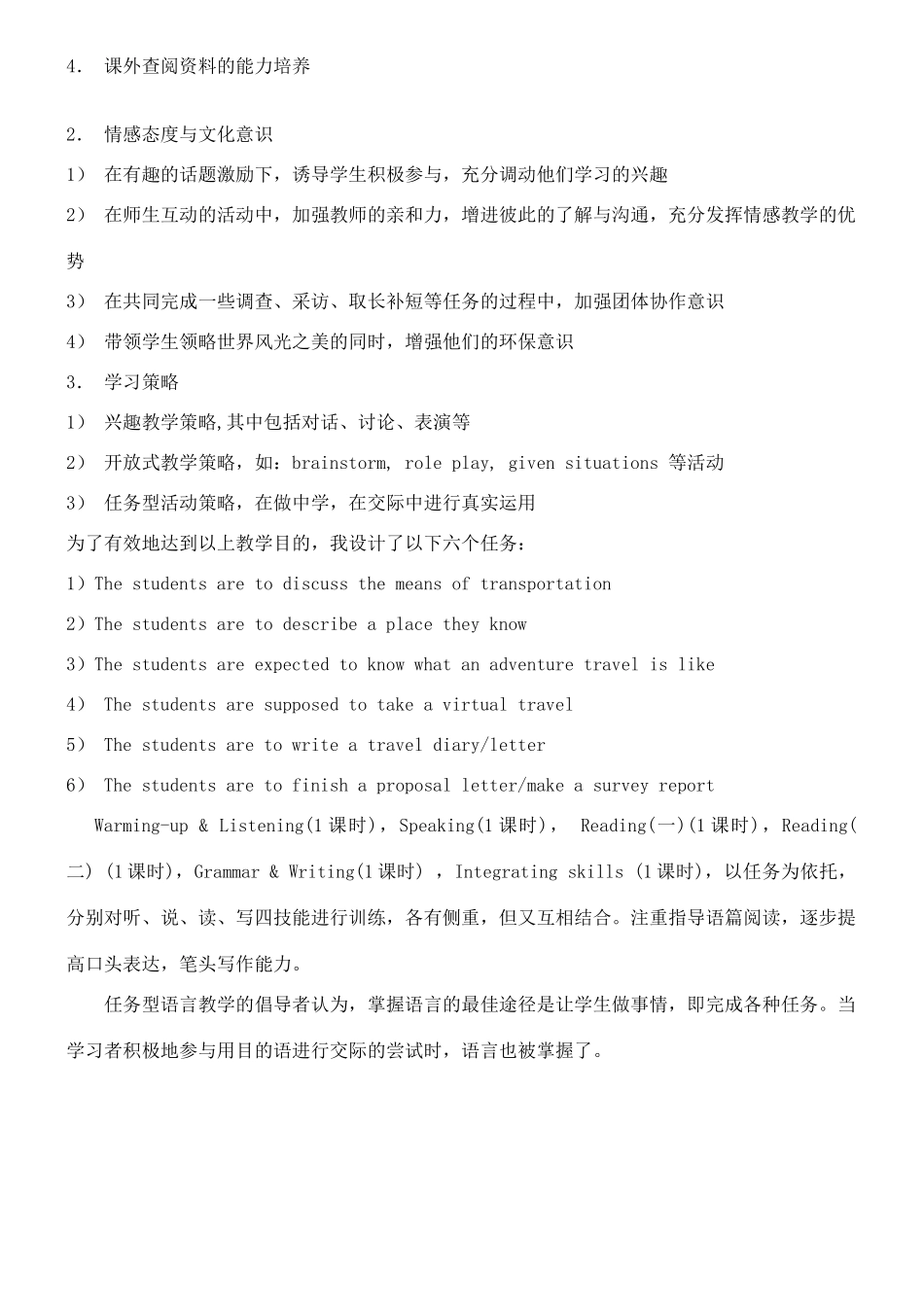 4． 课外查阅资料的能力培养

2． 情感态度与文化意识

1） 在有趣的话题激励下，诱导学生积极参与，充分调动他们学习的兴趣

2） 在师生互动的活动中，加强教师的亲和力，增进彼此的了解与沟通，充分发挥情感教学的优势

3） 在共同完成一些调查、采访、取长补短等任务的过程中，加强团体协作意识

4） 带领学生领略世界风光之美的同时，增强他们的环保意识

3． 学习策略

1） 兴趣教学策略,其中包括对话、讨论、表演等

2） 开放式教学策略，如：brainstorm, role play, given situations 等活动

3） 任务型活动策略，在做中学，在交际中进行真实运用

为了有效地达到以上教学目的，我设计了以下六个任务：

1）The students are to discuss the means of transportation

2）The students are to describe a place they know

3）The students are expected to know what an adventure travel is like

4） The students are supposed to take a virtual travel

5） The students are to write a travel diary/letter

6） The students are to finish a proposal letter/make a survey report

Warming-up & Listening(1课时)，Speaking(1课时)， Reading(一)(1课时)，Reading(二) (1课时)，Grammar & Writing(1课时) ，Integrating skills (1课时)，以任务为依托，分别对听、说、读、写四技能进行训练，各有侧重，但又互相结合。注重指导语篇阅读，逐步提高口头表达，笔头写作能力。

任务型语言教学的倡导者认为，掌握语言的最佳途径是让学生做事情，即完成各种任务。当学习者积极地参与用目的语进行交际的尝试时，语言也被掌握了。